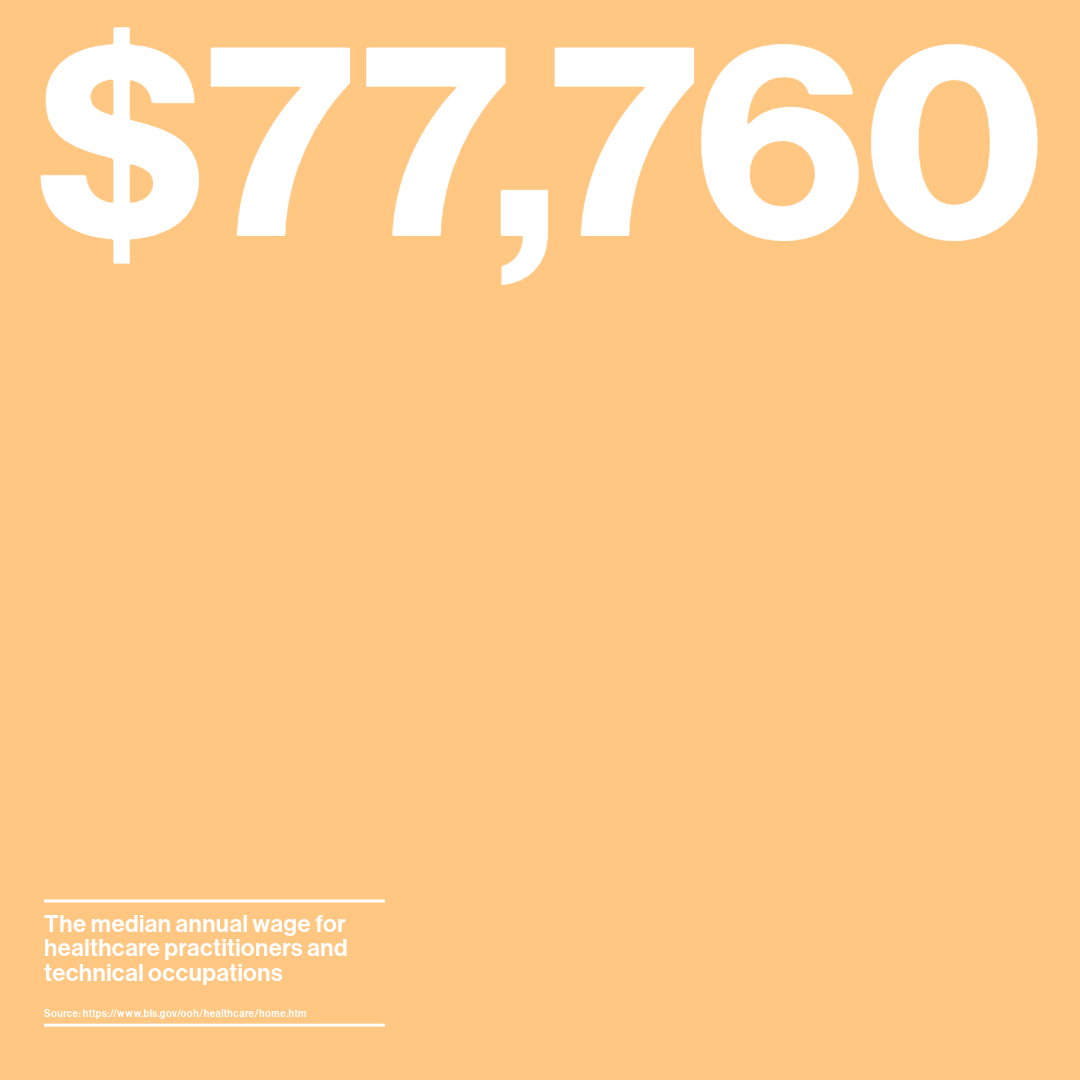 $77,760

The median annual wage for healthcare practitioners and technical occupations

Source: https://www.bls.gov/ooh/healthcare/home.htm